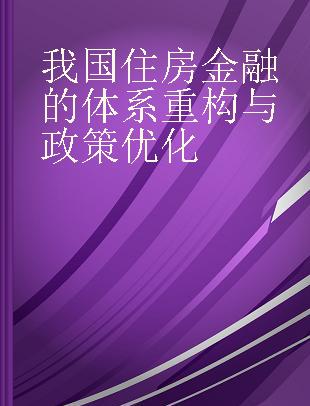 我国住房金融的体系重构与政策优化